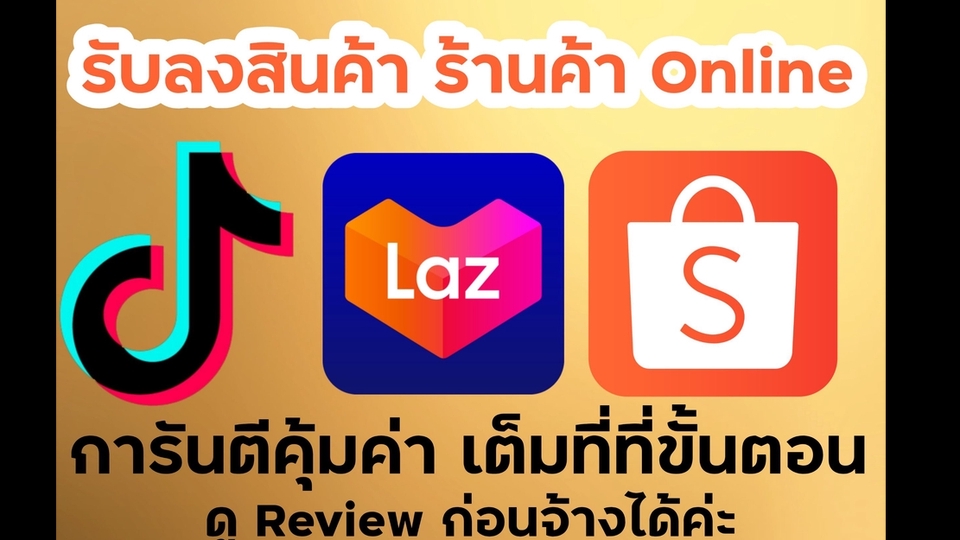 รับลงสินค้า ร้านค้า Online

Laz

S

การันตีคุ้มค่า เต็มที่ที่ขั้นตอน

ดู Review ก่อนจ้างได้ค่ะ